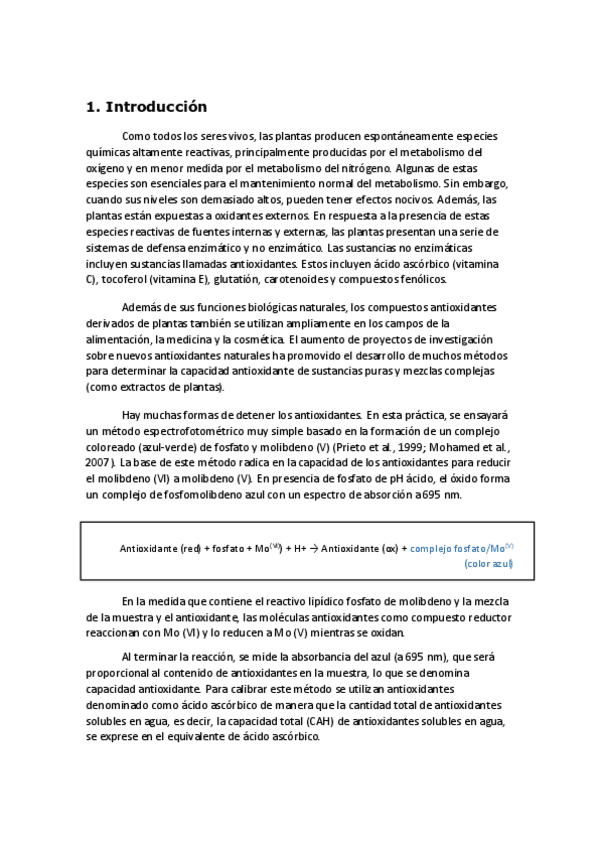 1. Introducción

Como todos los seres vivos, las plantas producen espontáneamente especies químicas altamente reactivas, principalmente producidas por el metabolismo del oxígeno y en menor medida por el metabolismo del nitrógeno. Algunas de estas especies son esenciales para el mantenimiento normal del metabolismo. Sin embargo, cuando sus niveles son demasiado altos, pueden tener efectos nocivos. Además, las plantas están expuestas a oxidantes externos. En respuesta a la presencia de estas especies reactivas de fuentes internas y externas, las plantas presentan una serie de sistemas de defensa enzimático y no enzimático. Las sustancias no enzimáticas incluyen sustancias llamadas antioxidantes. Estos incluyen ácido ascórbico (vitamina C), tocoferol (vitamina E), glutatión, carotenoides y compuestos fenólicos.

Además de sus funciones biológicas naturales, los compuestos antioxidantes derivados de plantas también se utilizan ampliamente en los campos de la alimentación, la medicina y la cosmética. El aumento de proyectos de investigación sobre nuevos antioxidantes naturales ha promovido el desarrollo de muchos métodos para determinar la capacidad antioxidante de sustancias puras y mezclas complejas (como extractos de plantas).

Hay muchas formas de detener los antioxidantes. En esta práctica, se ensayará un método espectrofotométrico muy simple basado en la formación de un complejo coloreado (azul-verde) de fosfato y molibdeno (V) (Prieto et al., 1999; Mohamed et al., 2007). La base de este método radica en la capacidad de los antioxidantes para reducir el molibdeno (VI) a molibdeno (V). En presencia de fosfato de pH ácido, el óxido forma un complejo de fosfomolibdeno azul con un espectro de absorción a 695 nm.

Antioxidante (red) + fosfato + Mo$^{(VI)}$ + H+ → Antioxidante (ox) + complejo fosfato/Mo$^{(V)}$ (color azul)

En la medida que contiene el reactivo lipídico fosfato de molibdeno y la mezcla de la muestra y el antioxidante, las moléculas antioxidantes como compuesto reductor reaccionan con Mo (VI) y lo reducen a Mo (V) mientras se oxidan.

Al terminar la reacción, se mide la absorbancia del azul (a 695 nm), que será proporcional al contenido de antioxidantes en la muestra, lo que se denomina capacidad antioxidante. Para calibrar este método se utilizan antioxidantes denominado como ácido ascórbico de manera que la cantidad total de antioxidantes solubles en agua, es decir, la capacidad total (CAH) de antioxidantes solubles en agua, se exprese en el equivalente de ácido ascórbico.